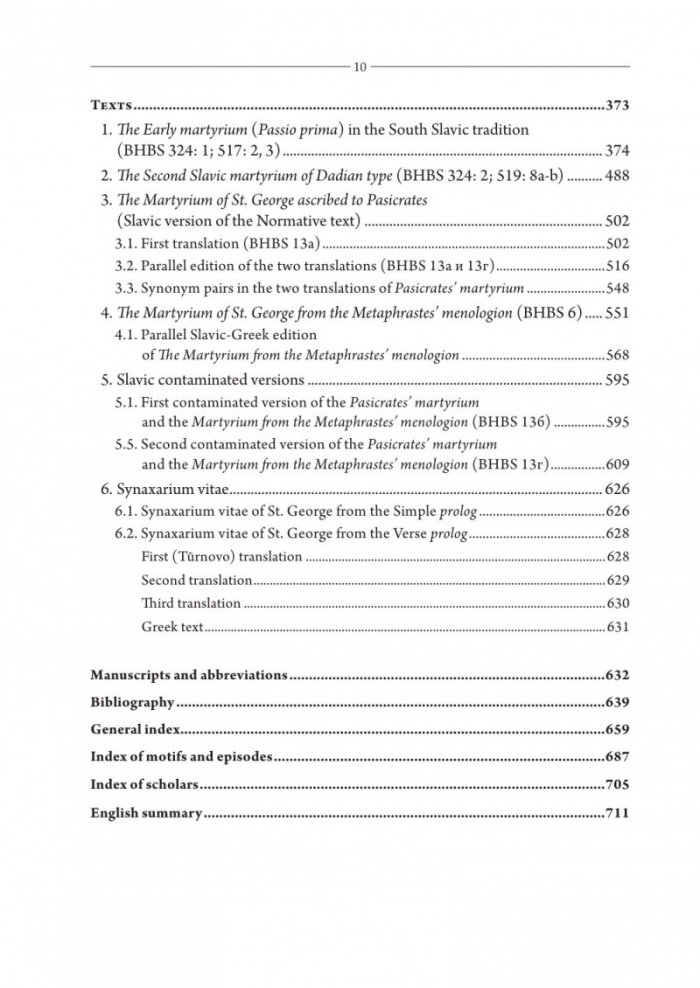 10

Texts 373

1. The Early martyrium (Passio prima) in the South Slavic tradition (BHBS 324: 1; 517: 2, 3) 374

2. The Second Slavic martyrium of Dadian type (BHBS 324: 2; 519: 8a-b) 488

3. The Martyrium of St. George ascribed to Pasicrates (Slavic version of the Normative text) 502

3.1. First translation (BHBS 13a) 502

3.2. Parallel edition of the two translations (BHBS 13a и 13г) 516

3.3. Synonym pairs in the two translations of Pasicrates' martyrium 548

4. The Martyrium of St. George from the Metaphrastes' menologion (BHBS 6) 551

4.1. Parallel Slavic-Greek edition of The Martyrium from the Metaphrastes' menologion 568

5. Slavic contaminated versions 595

5.1. First contaminated version of the Pasicrates' martyrium and the Martyrium from the Metaphrastes' menologion (BHBS 13б) 595

5.5. Second contaminated version of the Pasicrates' martyrium and the Martyrium from the Metaphrastes' menologion (BHBS 13г) 609

6. Synaxarium vitae 626

6.1. Synaxarium vitae of St. George from the Simple prolog 626

6.2. Synaxarium vitae of St. George from the Verse prolog 628

First (Tŭrnovo) translation 628

Second translation 629

Third translation 630

Greek text 631

Manuscripts and abbreviations 632

Bibliography 639

General index 659

Index of motifs and episodes 687

Index of scholars 705

English summary 711